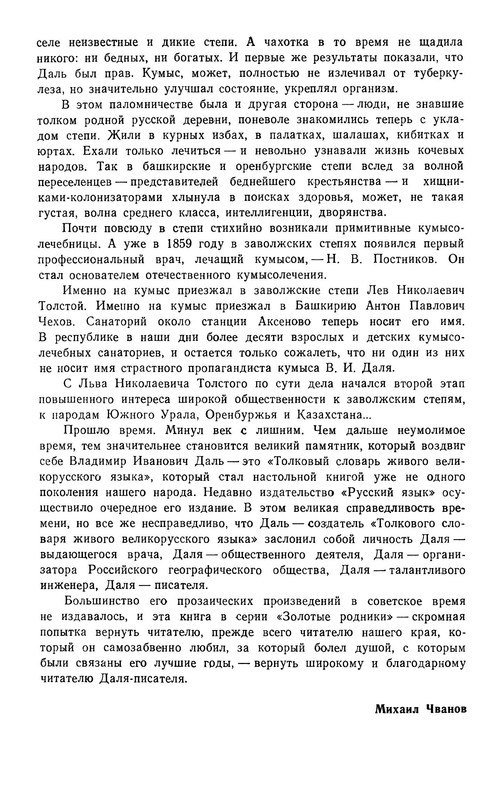 селе неизвестные и дикие степи. А чахотка в то время не щадила никого: ни бедных, ни богатых. И первые же результаты показали, что Даль был прав. Кумыс, может, полностью не излечивал от туберкулеза, но значительно улучшал состояние, укреплял организм.

В этом паломничестве была и другая сторона — люди, не знавшие толком родной русской деревни, поневоле знакомились теперь с укладом степи. Жили в курных избах, в палатках, шалашах, кибитках и юртах. Ехали только лечиться — и невольно узнавали жизнь кочевых народов. Так в башкирские и оренбургские степи вслед за волной переселенцев — представителей беднейшего крестьянства — и хищниками-колонизаторами хлынула в поисках здоровья, может, не такая густая, волна среднего класса, интеллигенции, дворянства.

Почти повсюду в степи стихийно возникали примитивные кумысолечебницы. А уже в 1859 году в заволжских степях появился первый профессиональный врач, лечащий кумысом, — Н. В. Постников. Он стал основателем отечественного кумысолечения.

Именно на кумыс приезжал в заволжские степи Лев Николаевич Толстой. Именно на кумыс приезжал в Башкирию Антон Павлович Чехов. Санаторий около станции Аксеново теперь носит его имя. В республике в наши дни более десяти взрослых и детских кумысолечебных санаториев, и остается только сожалеть, что ни один из них не носит имя страстного пропагандиста кумыса В. И. Даля.

С Льва Николаевича Толстого по сути дела начался второй этап повышенного интереса широкой общественности к заволжским степям, к народам Южного Урала, Оренбуржья и Казахстана...

Прошло время. Минул век с лишним. Чем дальше неумолимое время, тем значительнее становится великий памятник, который воздвиг себе Владимир Иванович Даль — это «Толковый словарь живого великорусского языка», который стал настольной книгой уже не одного поколения нашего народа. Недавно издательство «Русский язык» осуществило очередное его издание. В этом великая справедливость времени, но все же несправедливо, что Даль — создатель «Толкового словаря живого великорусского языка» заслонил собой личность Даля — выдающегося врача, Даля — общественного деятеля, Даля — организатора Российского географического общества, Даля — талантливого инженера, Даля — писателя.

Большинство его прозаических произведений в советское время не издавалось, и эта книга в серии «Золотые родники» — скромная попытка вернуть читателю, прежде всего читателю нашего края, который он самозабвенно любил, за который болел душой, с которым были связаны его лучшие годы, — вернуть широкому и благодарному читателю Даля-писателя.

Михаил Чванов